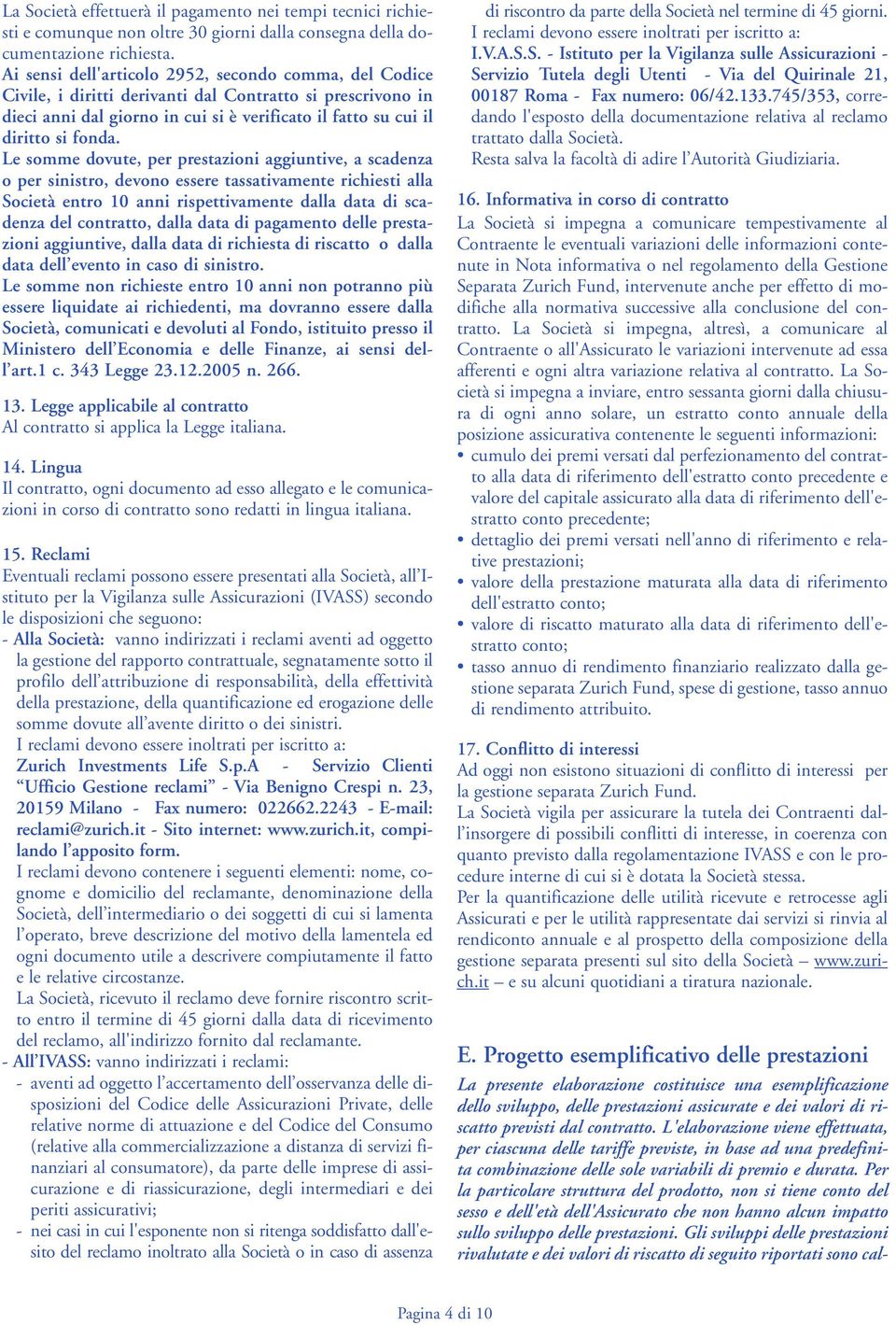 La Società effettuerà il pagamento nei tempi tecnici richiesti e comunque non oltre 30 giorni dalla consegna della documentazione richiesta.
Ai sensi dell'articolo 2952, secondo comma, del Codice Civile, i diritti derivanti dal Contratto si prescrivono in dieci anni dal giorno in cui si è verificato il fatto su cui il diritto si fonda.
Le somme dovute, per prestazioni aggiuntive, a scadenza o per sinistro, devono essere tassativamente richiesti alla Società entro 10 anni rispettivamente dalla data di scadenza del contratto, dalla data di pagamento delle prestazioni aggiuntive, dalla data di richiesta di riscatto o dalla data dell'evento in caso di sinistro.
Le somme non richieste entro 10 anni non potranno più essere liquidate ai richiedenti, ma dovranno essere dalla Società, comunicati e devoluti al Fondo, istituito presso il Ministero dell'Economia e delle Finanze, ai sensi dell'art.1 c. 343 Legge 23.12.2005 n. 266.

13. Legge applicabile al contratto
Al contratto si applica la Legge italiana.

14. Lingua
Il contratto, ogni documento ad esso allegato e le comunicazioni in corso di contratto sono redatti in lingua italiana.

15. Reclami
Eventuali reclami possono essere presentati alla Società, all'Istituto per la Vigilanza sulle Assicurazioni (IVASS) secondo le disposizioni che seguono:
- Alla Società: vanno indirizzati i reclami aventi ad oggetto la gestione del rapporto contrattuale, segnatamente sotto il profilo dell'attribuzione di responsabilità, della effettività della prestazione, della quantificazione ed erogazione delle somme dovute all'avente diritto o dei sinistri.
I reclami devono essere inoltrati per iscritto a:
Zurich Investments Life S.p.A - Servizio Clienti "Ufficio Gestione reclami" - Via Benigno Crespi n. 23, 20159 Milano - Fax numero: 022662.2243 - E-mail: reclami@zurich.it - Sito internet: www.zurich.it, compilando l'apposito form.
I reclami devono contenere i seguenti elementi: nome, cognome e domicilio del reclamante, denominazione della Società, dell'intermediario o dei soggetti di cui si lamenta l'operato, breve descrizione del motivo della lamentela ed ogni documento utile a descrivere compiutamente il fatto e le relative circostanze.
La Società, ricevuto il reclamo deve fornire riscontro scritto entro il termine di 45 giorni dalla data di ricevimento del reclamo, all'indirizzo fornito dal reclamante.
- All'IVASS: vanno indirizzati i reclami:
- aventi ad oggetto l'accertamento dell'osservanza delle disposizioni del Codice delle Assicurazioni Private, delle relative norme di attuazione e del Codice del Consumo (relative alla commercializzazione a distanza di servizi finanziari al consumatore), da parte delle imprese di assicurazione e di riassicurazione, degli intermediari e dei periti assicurativi;
- nei casi in cui l'esponente non si ritenga soddisfatto dall'esito del reclamo inoltrato alla Società o in caso di assenza di riscontro da parte della Società nel termine di 45 giorni.
I reclami devono essere inoltrati per iscritto a:
I.V.A.S.S. - Istituto per la Vigilanza sulle Assicurazioni - Servizio Tutela degli Utenti - Via del Quirinale 21, 00187 Roma - Fax numero: 06/42.133.745/353, corredando l'esposto della documentazione relativa al reclamo trattato dalla Società.
Resta salva la facoltà di adire l'Autorità Giudiziaria.

16. Informativa in corso di contratto
La Società si impegna a comunicare tempestivamente al Contraente le eventuali variazioni delle informazioni contenute in Nota informativa o nel regolamento della Gestione Separata Zurich Fund, intervenute anche per effetto di modifiche alla normativa successive alla conclusione del contratto. La Società si impegna, altresì, a comunicare al Contraente o all'Assicurato le variazioni intervenute ad essa afferenti e ogni altra variazione relativa al contratto. La Società si impegna a inviare, entro sessanta giorni dalla chiusura di ogni anno solare, un estratto conto annuale della posizione assicurativa contenente le seguenti informazioni:
• cumulo dei premi versati dal perfezionamento del contratto alla data di riferimento dell'estratto conto precedente e valore del capitale assicurato alla data di riferimento dell'estratto conto precedente;
• dettaglio dei premi versati nell'anno di riferimento e relative prestazioni;
• valore della prestazione maturata alla data di riferimento dell'estratto conto;
• valore di riscatto maturato alla data di riferimento dell'estratto conto;
• tasso annuo di rendimento finanziario realizzato dalla gestione separata Zurich Fund, spese di gestione, tasso annuo di rendimento attribuito.

17. Conflitto di interessi
Ad oggi non esistono situazioni di conflitto di interessi per la gestione separata Zurich Fund.
La Società vigila per assicurare la tutela dei Contraenti dall'insorgere di possibili conflitti di interesse, in coerenza con quanto previsto dalla regolamentazione IVASS e con le procedure interne di cui si è dotata la Società stessa.
Per la quantificazione delle utilità ricevute e retrocesse agli Assicurati e per le utilità rappresentate dai servizi si rinvia al rendiconto annuale e al prospetto della composizione della gestione separata presenti sul sito della Società – www.zurich.it – e su alcuni quotidiani a tiratura nazionale.

E. Progetto esemplificativo delle prestazioni
La presente elaborazione costituisce una esemplificazione dello sviluppo, delle prestazioni assicurate e dei valori di riscatto previsti dal contratto. L'elaborazione viene effettuata, per ciascuna delle tariffe previste, in base ad una predefinita combinazione delle sole variabili di premio e durata. Per la particolare struttura del prodotto, non si tiene conto del sesso e dell'età dell'Assicurato che non hanno alcun impatto sullo sviluppo delle prestazioni. Gli sviluppi delle prestazioni rivalutate e dei valori di riscatto di seguito riportati sono cal-

Pagina 4 di 10